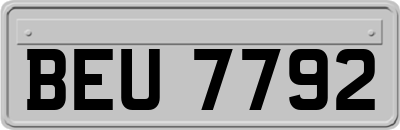 BEU 7792